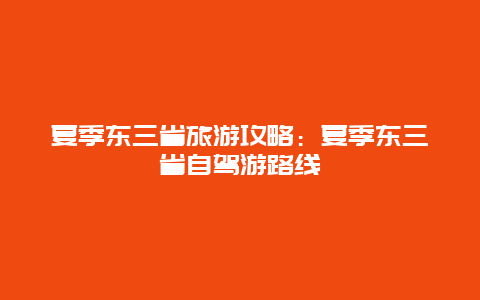 夏季东三省旅游攻略：夏季东三省自驾游路线